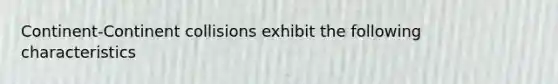 Continent-Continent collisions exhibit the following characteristics